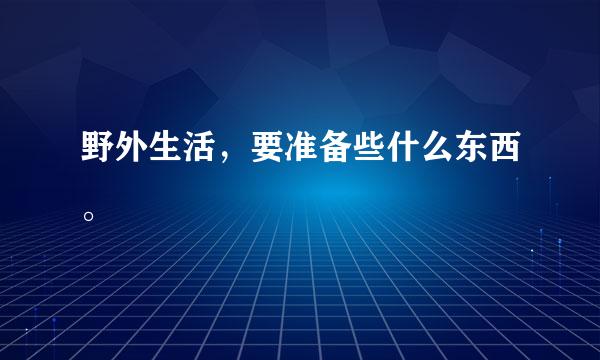 野外生活，要准备些什么东西。